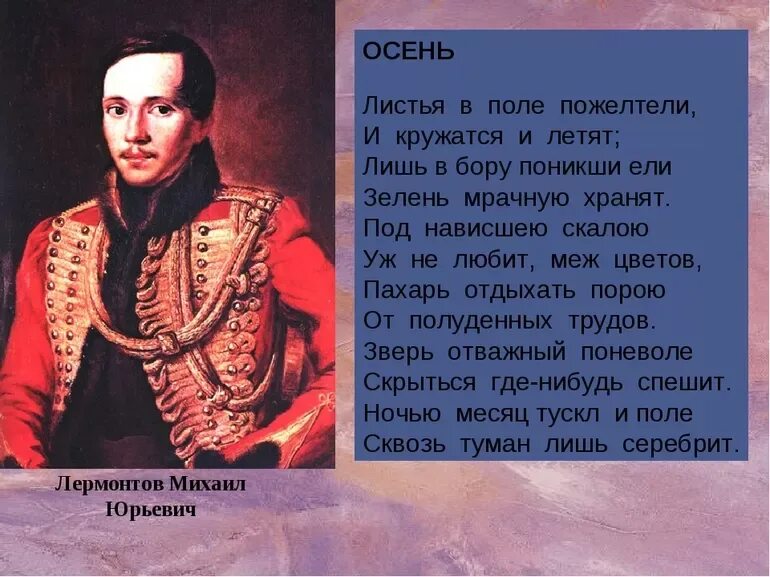 ОСЕНЬ

Листья в поле пожелтели,
И кружатся и летят;
Лишь в бору поникши ели
Зелень мрачную хранят.
Под нависшею скалою
Уж не любит, меж цветов,
Пахарь отдыхать порою
От полуденных трудов.
Зверь отважный поневоле
Скрыться где-нибудь спешит.
Ночью месяц тускл и поле
Сквозь туман лишь серебрит.

Лермонтов Михаил Юрьевич